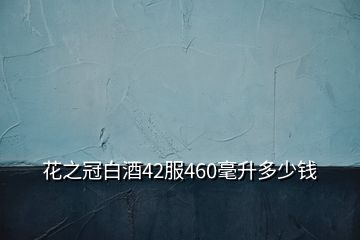 花之冠白酒42服460毫升多少钱